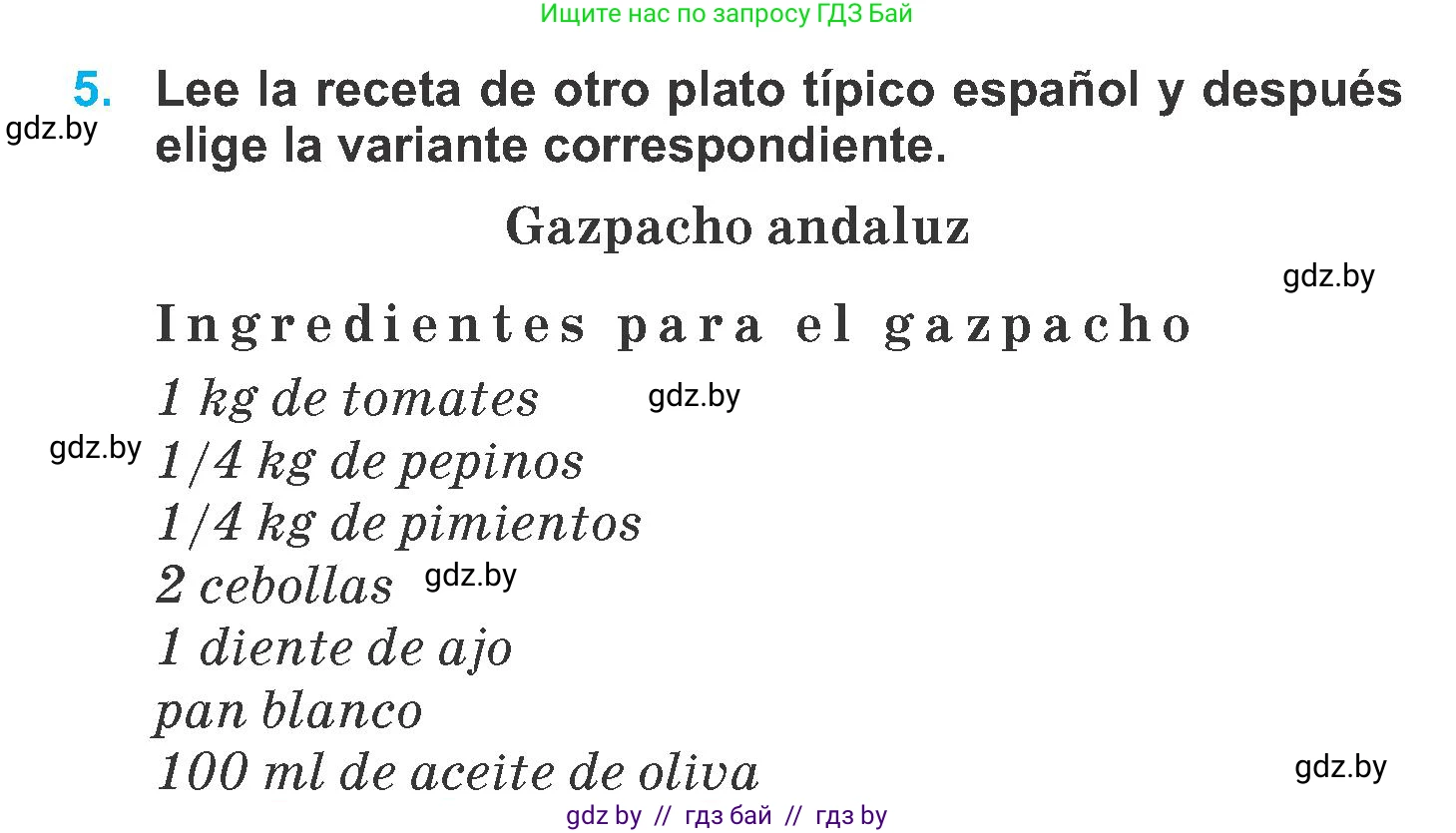 Ищите нас по запросу ГДЗ Бай

5. Lee la receta de otro plato típico español y después elige la variante correspondiente.

gdz.by

Gazpacho andaluz

gdz.by

Ingredientes para el gazpacho

1 kg de tomates gdz.by

gdz.by 1/4 kg de pepinos

1/4 kg de pimientos

2 cebollas gdz.by

1 diente de ajo

pan blanco

100 ml de aceite de oliva

gdz.by

gdz by // гдз бай // гдз by